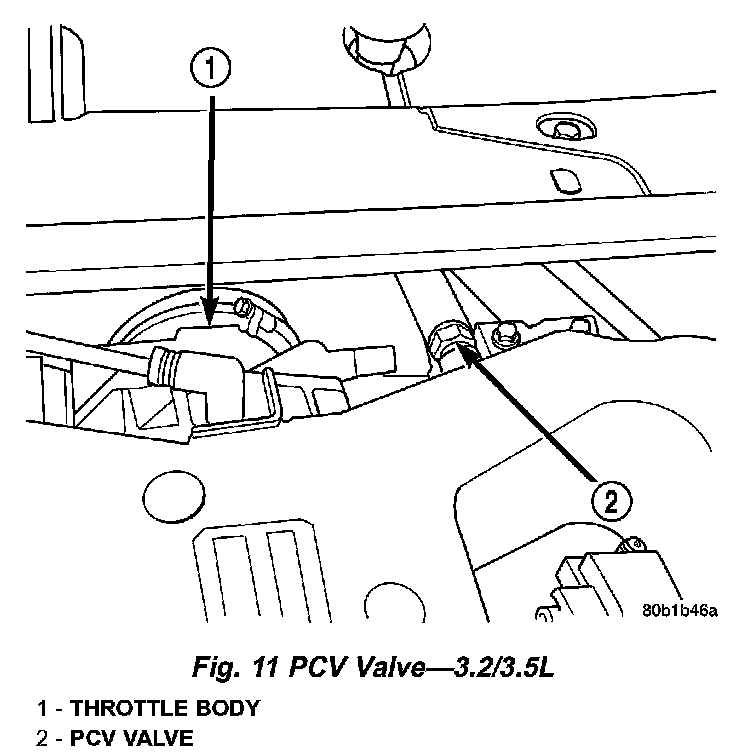 1

2

80b1b46a

Fig. 11 PCV Valve—3.2/3.5L

1 - THROTTLE BODY
2 - PCV VALVE